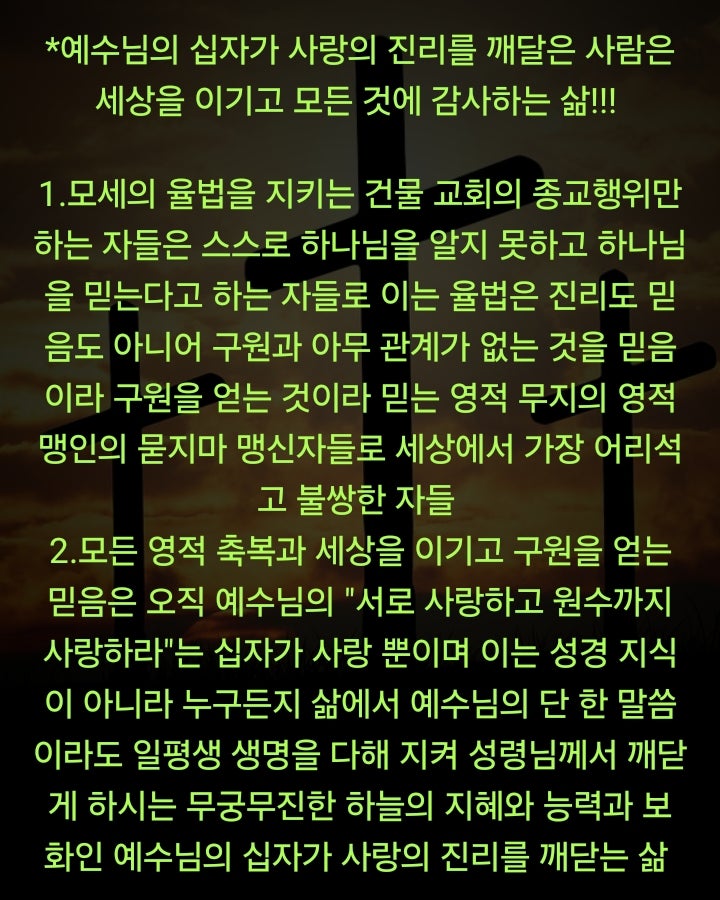 *예수님의 십자가 사랑의 진리를 깨달은 사람은 세상을 이기고 모든 것에 감사하는 삶!!!

1.모세의 율법을 지키는 건물 교회의 종교행위만 하는 자들은 스스로 하나님을 알지 못하고 하나님을 믿는다고 하는 자들로 이는 율법은 진리도 믿음도 아니어 구원과 아무 관계가 없는 것을 믿음이라 구원을 얻는 것이라 믿는 영적 무지의 영적 맹인의 묻지마 맹신자들로 세상에서 가장 어리석고 불쌍한 자들
2.모든 영적 축복과 세상을 이기고 구원을 얻는 믿음은 오직 예수님의 "서로 사랑하고 원수까지 사랑하라"는 십자가 사랑 뿐이며 이는 성경 지식이 아니라 누구든지 삶에서 예수님의 단 한 말씀이라도 일평생 생명을 다해 지켜 성령님께서 깨닫게 하시는 무궁무진한 하늘의 지혜와 능력과 보화인 예수님의 십자가 사랑의 진리를 깨닫는 삶